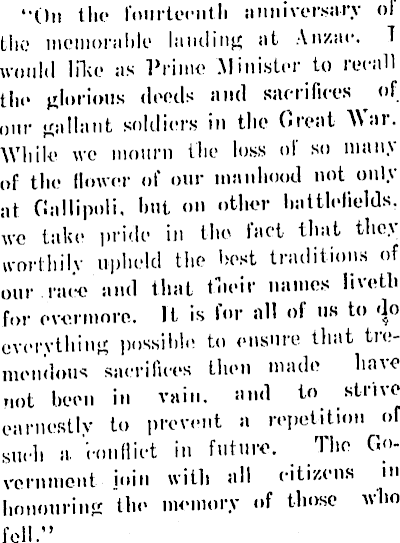 "On the fourteenth anniversary of the memorable landing at Anzac. I would like as Prime Minister to recall the glorious deeds and sacrifices of our gallant soldiers in the Great War. While we mourn the loss of so many of the flower of our manhood not only at Gallipoli, but on other battlefields, we take pride in the fact that they worthily upheld the best traditions of our race and that their names liveth for evermore. It is for all of us to do everything possible to ensure that tremendous sacrifices then made have not been in vain, and to strive earnestly to prevent a repetition of such a conflict in future. The Government join with all citizens in honouring the memory of those who fell."